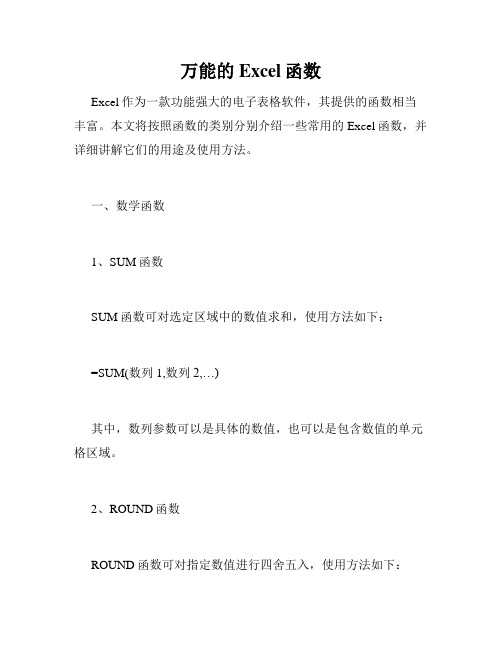 万能的 Excel 函数

Excel 作为一款功能强大的电子表格软件，其提供的函数相当丰富。本文将按照函数的类别分别介绍一些常用的 Excel 函数，并详细讲解它们的用途及使用方法。

一、数学函数

1、SUM 函数

SUM 函数可对选定区域中的数值求和，使用方法如下：

=SUM(数列 1,数列 2,…)

其中，数列参数可以是具体的数值，也可以是包含数值的单元格区域。

2、ROUND 函数

ROUND 函数可对指定数值进行四舍五入，使用方法如下：